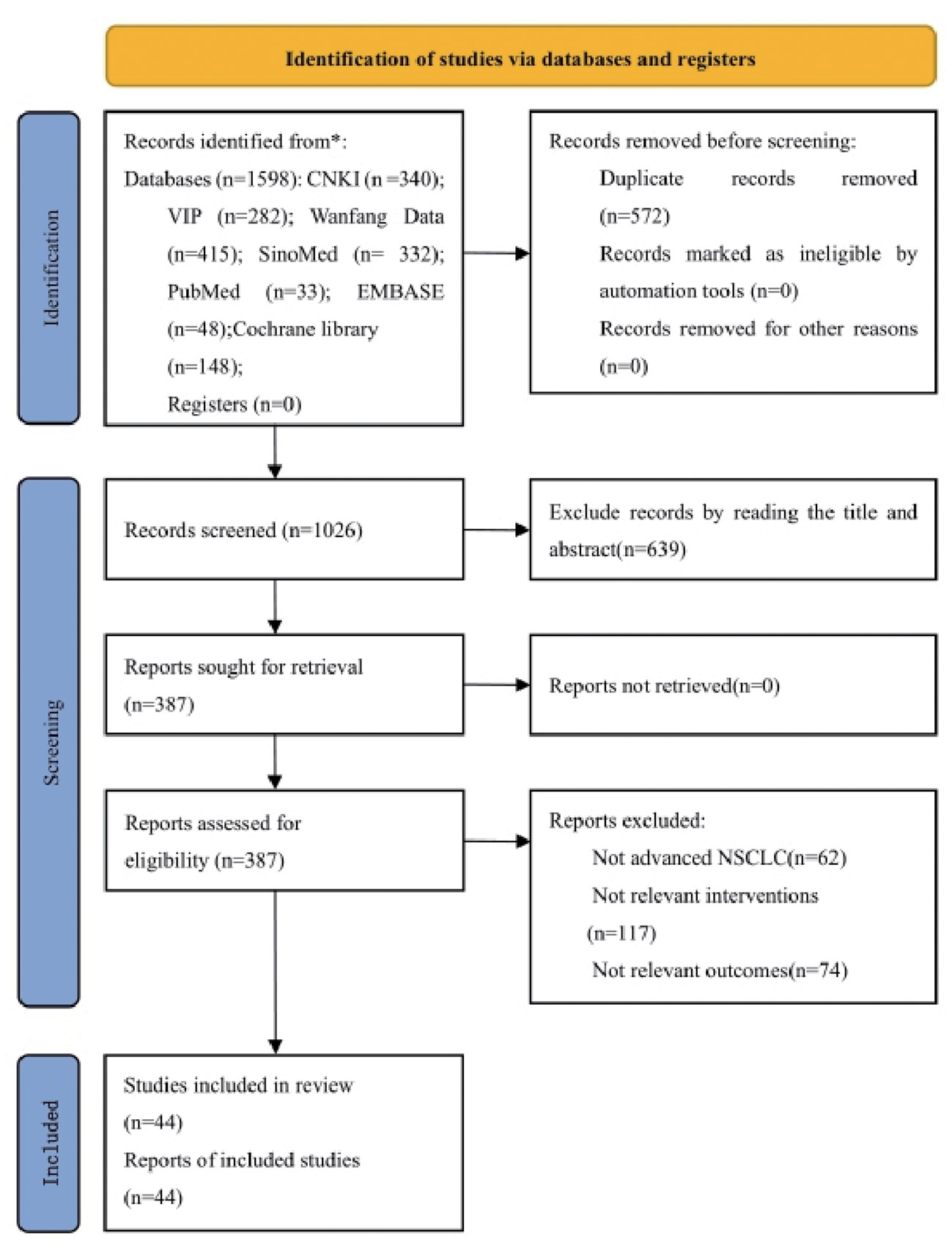 Identification of studies via databases and registers

Identification

Records identified from*:
Databases (n=1598): CNKI (n =340); VIP (n=282); Wanfang Data (n=415); SinoMed (n= 332); PubMed (n=33); EMBASE (n=48);Cochrane library (n=148);
Registers (n=0)

Records removed before screening:
Duplicate records removed (n=572)
Records marked as ineligible by automation tools (n=0)
Records removed for other reasons (n=0)

Screening

Records screened (n=1026)

Exclude records by reading the title and abstract(n=639)

Reports sought for retrieval (n=387)

Reports not retrieved(n=0)

Reports assessed for eligibility (n=387)

Reports excluded:
Not advanced NSCLC(n=62)
Not relevant interventions (n=117)
Not relevant outcomes(n=74)

Included

Studies included in review (n=44)
Reports of included studies (n=44)